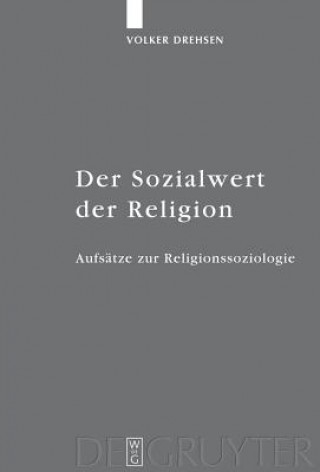 VOLKER DREHSEN

Der Sozialwert der Religion

Aufsätze zur Religionssoziologie

DE GRUYTER